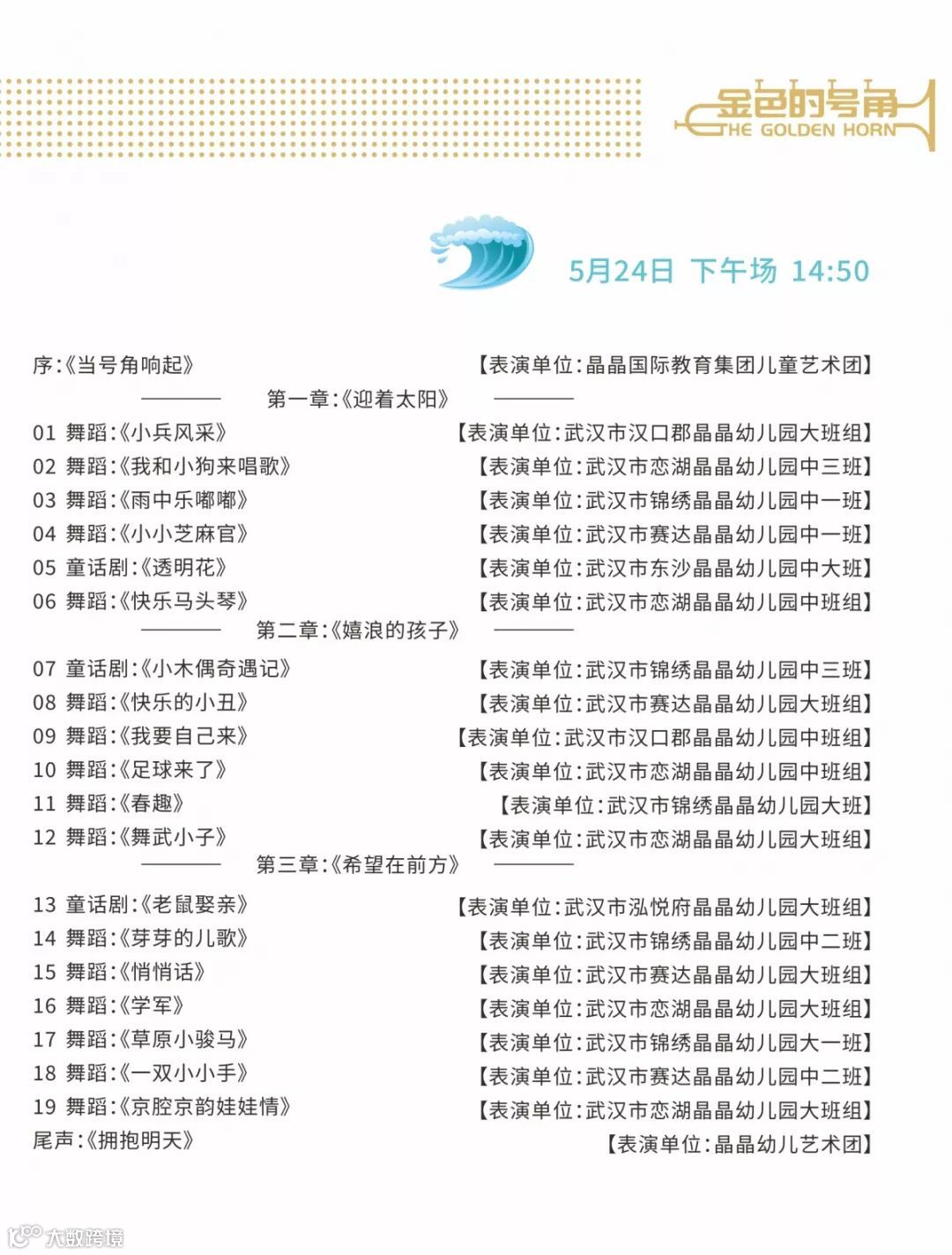 金色的号角
THE GOLDEN HORN

5月24日 下午场 14:50

序:《当号角响起》 【表演单位:晶晶国际教育集团儿童艺术团】

第一章:《迎着太阳》

01 舞蹈:《小兵风采》 【表演单位:武汉市汉口郡晶晶幼儿园大班组】
02 舞蹈:《我和小狗来唱歌》 【表演单位:武汉市恋湖晶晶幼儿园中三班】
03 舞蹈:《雨中乐嘟嘟》 【表演单位:武汉市锦绣晶晶幼儿园中一班】
04 舞蹈:《小小芝麻官》 【表演单位:武汉市赛达晶晶幼儿园中一班】
05 童话剧:《透明花》 【表演单位:武汉市东沙晶晶幼儿园中大班】
06 舞蹈:《快乐马头琴》 【表演单位:武汉市恋湖晶晶幼儿园中班组】

第二章:《嬉浪的孩子》

07 童话剧:《小木偶奇遇记》 【表演单位:武汉市锦绣晶晶幼儿园中三班】
08 舞蹈:《快乐的小丑》 【表演单位:武汉市赛达晶晶幼儿园大班组】
09 舞蹈:《我要自己来》 【表演单位:武汉市汉口郡晶晶幼儿园中班组】
10 舞蹈:《足球来了》 【表演单位:武汉市恋湖晶晶幼儿园中班组】
11 舞蹈:《春趣》 【表演单位:武汉市锦绣晶晶幼儿园大班】
12 舞蹈:《舞武小子》 【表演单位:武汉市恋湖晶晶幼儿园大班组】

第三章:《希望在前方》

13 童话剧:《老鼠娶亲》 【表演单位:武汉市泓悦府晶晶幼儿园大班组】
14 舞蹈:《芽芽的儿歌》 【表演单位:武汉市锦绣晶晶幼儿园中二班】
15 舞蹈:《悄悄话》 【表演单位:武汉市赛达晶晶幼儿园大班组】
16 舞蹈:《学军》 【表演单位:武汉市恋湖晶晶幼儿园大班组】
17 舞蹈:《草原小骏马》 【表演单位:武汉市锦绣晶晶幼儿园大一班】
18 舞蹈:《一双小小手》 【表演单位:武汉市赛达晶晶幼儿园中二班】
19 舞蹈:《京腔京韵娃娃情》 【表演单位:武汉市恋湖晶晶幼儿园大班组】
尾声:《拥抱明天》 【表演单位:晶晶幼儿艺术团】

大数跨境